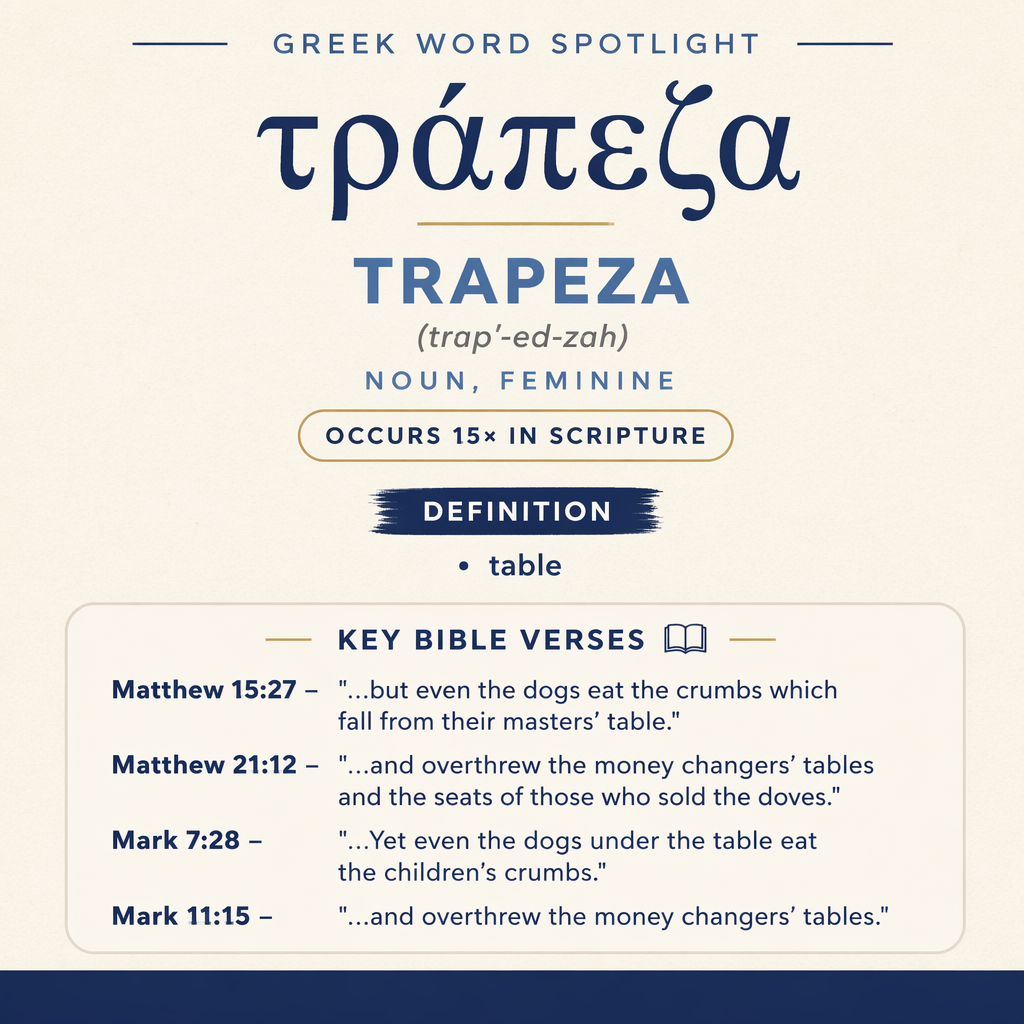 GREEK WORD SPOTLIGHT

τράπεζα

TRAPEZA

(trap'-ed-zah)

NOUN, FEMININE

OCCURS 15× IN SCRIPTURE

DEFINITION

• table

KEY BIBLE VERSES

Matthew 15:27 – "...but even the dogs eat the crumbs which fall from their masters' table."

Matthew 21:12 – "...and overthrew the money changers' tables and the seats of those who sold the doves."

Mark 7:28 – "...Yet even the dogs under the table eat the children's crumbs."

Mark 11:15 – "...and overthrew the money changers' tables."